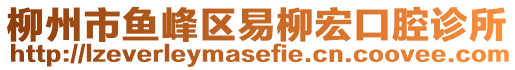 柳州市鱼峰区易柳宏口腔诊所
http://lzeverleymasefie.cn.coovee.com